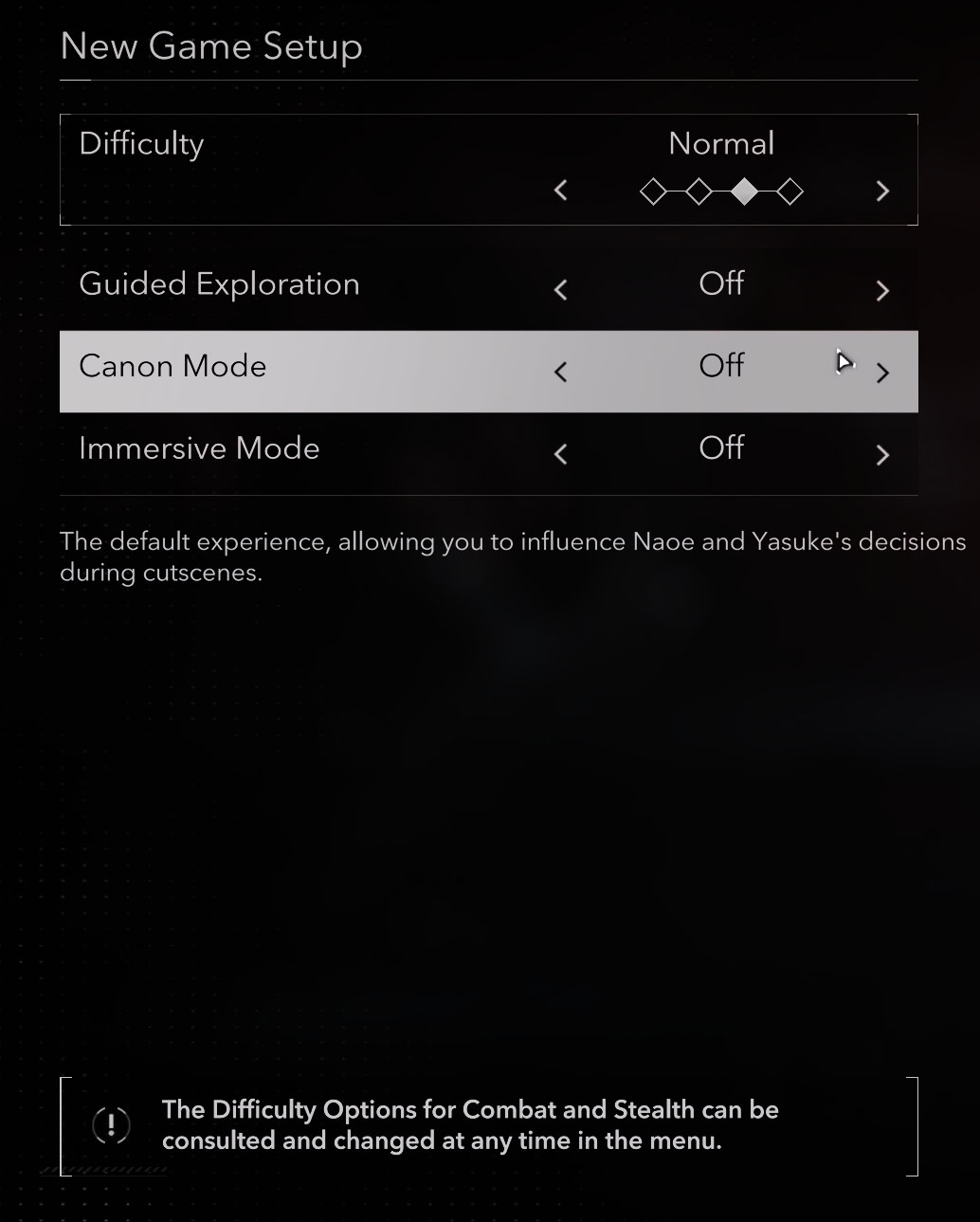 New Game Setup

Difficulty
Normal

Guided Exploration
Off

Canon Mode
Off

Immersive Mode
Off

The default experience, allowing you to influence Naoe and Yasuke's decisions during cutscenes.

!
The Difficulty Options for Combat and Stealth can be consulted and changed at any time in the menu.